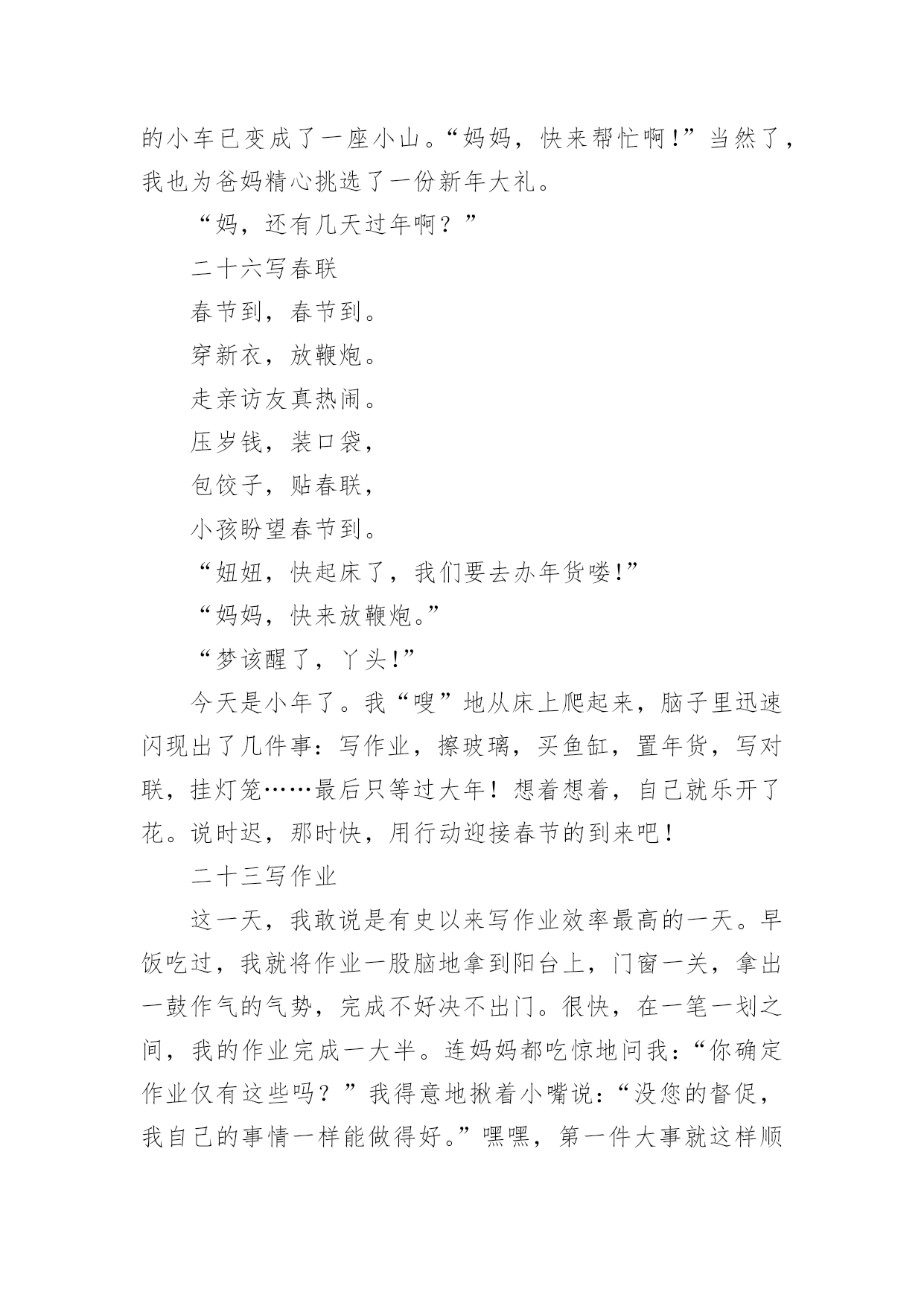 的小车已变成了一座小山。“妈妈，快来帮忙啊!”当然了，我也为爸妈精心挑选了一份新年大礼。

“妈，还有几天过年啊？”

二十六写春联

春节到，春节到。

穿新衣，放鞭炮。

走亲访友真热闹。

压岁钱，装口袋，

包饺子，贴春联，

小孩盼望春节到。

“妞妞，快起床了，我们要去办年货喽!”

“妈妈，快来放鞭炮。”

“梦该醒了，丫头!”

今天是小年了。我“嗖”地从床上爬起来，脑子里迅速闪现出了几件事：写作业，擦玻璃，买鱼缸，置年货，写对联，挂灯笼……最后只等过大年！想着想着，自己就乐开了花。说时迟，那时快，用行动迎接春节的到来吧！

二十三写作业

这一天，我敢说是有史以来写作业效率最高的一天。早饭吃过，我就将作业一股脑地拿到阳台上，门窗一关，拿出一鼓作气的气势，完成不好决不出门。很快，在一笔一划之间，我的作业完成一大半。连妈妈都吃惊地问我：“你确定作业仅有这些吗？”我得意地揪着小嘴说：“没您的督促，我自己的事情一样能做得好。”嘿嘿，第一件大事就这样顺